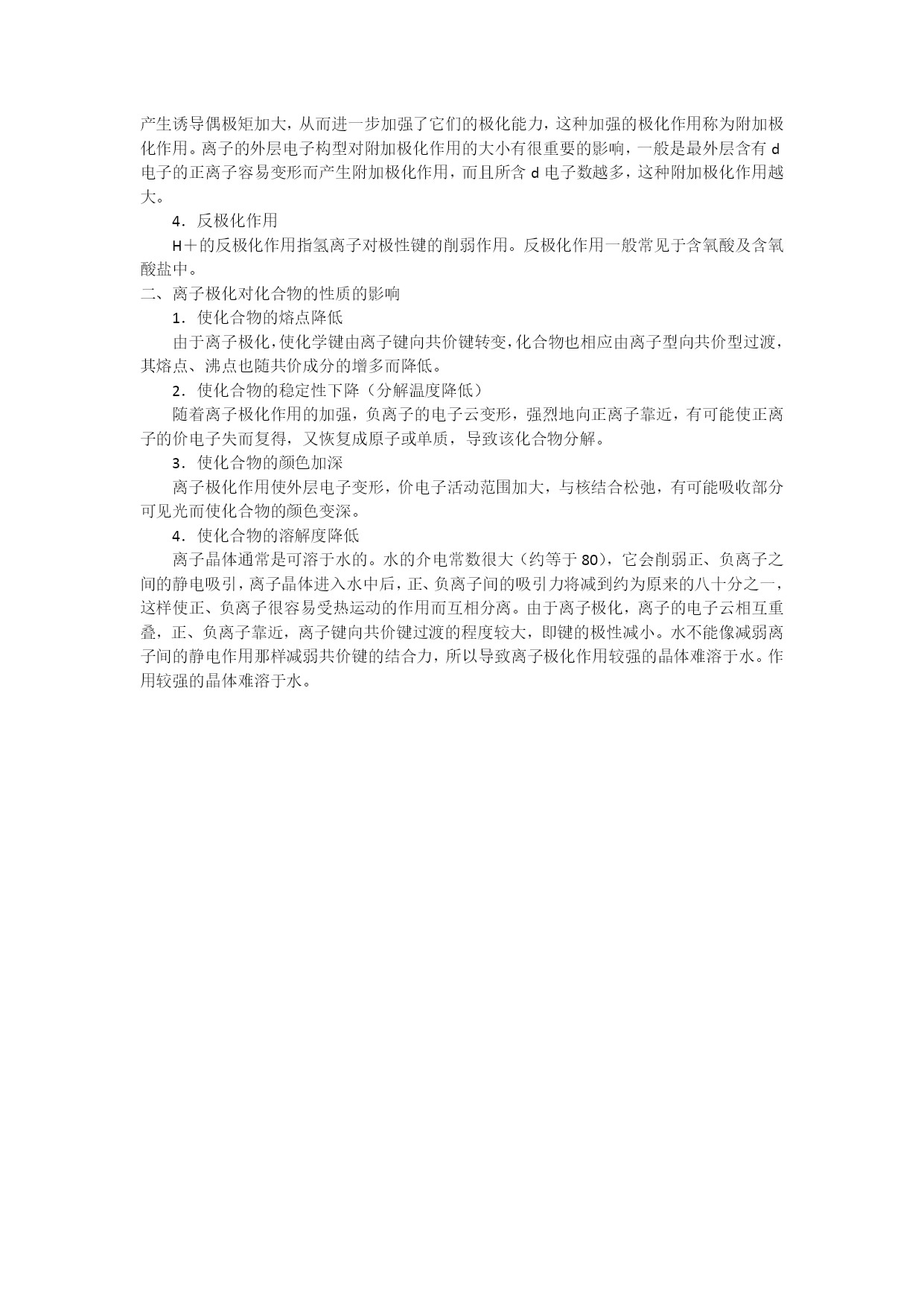 产生诱导偶极矩加大，从而进一步加强了它们的极化能力，这种加强的极化作用称为附加极化作用。离子的外层电子构型对附加极化作用的大小有很重要的影响，一般是最外层含有 d 电子的正离子容易变形而产生附加极化作用，而且所含 d 电子数越多，这种附加极化作用越大。

4．反极化作用

H＋的反极化作用指氢离子对极性键的削弱作用。反极化作用一般常见于含氧酸及含氧酸盐中。

二、离子极化对化合物的性质的影响

1．使化合物的熔点降低

由于离子极化，使化学键由离子键向共价键转变，化合物也相应由离子型向共价型过渡，其熔点、沸点也随共价成分的增多而降低。

2．使化合物的稳定性下降（分解温度降低）

随着离子极化作用的加强，负离子的电子云变形，强烈地向正离子靠近，有可能使正离子的价电子失而复得，又恢复成原子或单质，导致该化合物分解。

3．使化合物的颜色加深

离子极化作用使外层电子变形，价电子活动范围加大，与核结合松弛，有可能吸收部分可见光而使化合物的颜色变深。

4．使化合物的溶解度降低

离子晶体通常是可溶于水的。水的介电常数很大（约等于 80），它会削弱正、负离子之间的静电吸引，离子晶体进入水中后，正、负离子间的吸引力将减到约为原来的八十分之一，这样使正、负离子很容易受热运动的作用而互相分离。由于离子极化，离子的电子云相互重叠，正、负离子靠近，离子键向共价键过渡的程度较大，即键的极性减小。水不能像减弱离子间的静电作用那样减弱共价键的结合力，所以导致离子极化作用较强的晶体难溶于水。作用较强的晶体难溶于水。